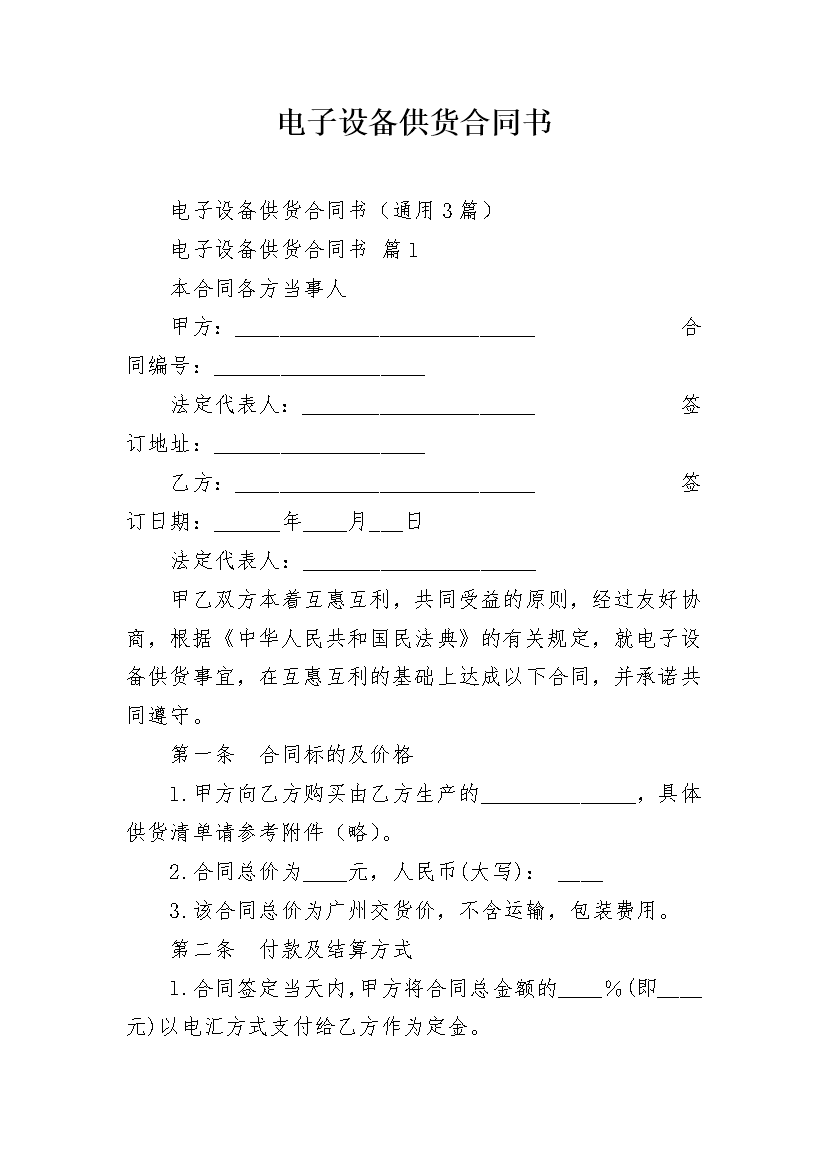 电子设备供货合同书

电子设备供货合同书（通用3篇）

电子设备供货合同书 篇1

本合同各方当事人

甲方：____________________________ 合同编号：____________________

法定代表人：______________________ 签订地址：____________________

乙方：____________________________ 签订日期：______年____月___日

法定代表人：______________________

甲乙双方本着互惠互利，共同受益的原则，经过友好协商，根据《中华人民共和国民法典》的有关规定，就电子设备供货事宜，在互惠互利的基础上达成以下合同，并承诺共同遵守。

第一条 合同标的及价格

1.甲方向乙方购买由乙方生产的______________，具体供货清单请参考附件（略）。

2.合同总价为____元，人民币(大写)： ____

3.该合同总价为广州交货价，不含运输，包装费用。

第二条 付款及结算方式

1.合同签定当天内，甲方将合同总金额的____%(即____元)以电汇方式支付给乙方作为定金。